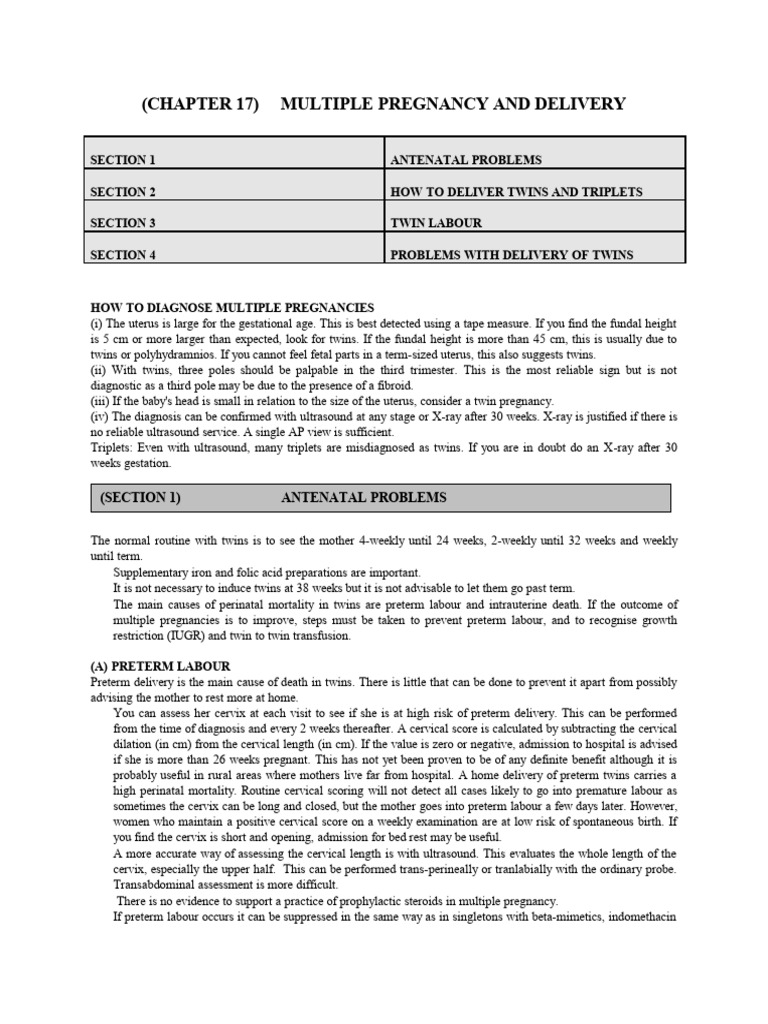 (CHAPTER 17) MULTIPLE PREGNANCY AND DELIVERY

| SECTION 1 | ANTENATAL PROBLEMS |
|---|---|
| SECTION 2 | HOW TO DELIVER TWINS AND TRIPLETS |
| SECTION 3 | TWIN LABOUR |
| SECTION 4 | PROBLEMS WITH DELIVERY OF TWINS |

HOW TO DIAGNOSE MULTIPLE PREGNANCIES
(i) The uterus is large for the gestational age. This is best detected using a tape measure. If you find the fundal height is 5 cm or more larger than expected, look for twins. If the fundal height is more than 45 cm, this is usually due to twins or polyhydramnios. If you cannot feel fetal parts in a term-sized uterus, this also suggests twins.
(ii) With twins, three poles should be palpable in the third trimester. This is the most reliable sign but is not diagnostic as a third pole may be due to the presence of a fibroid.
(iii) If the baby's head is small in relation to the size of the uterus, consider a twin pregnancy.
(iv) The diagnosis can be confirmed with ultrasound at any stage or X-ray after 30 weeks. X-ray is justified if there is no reliable ultrasound service. A single AP view is sufficient.
Triplets: Even with ultrasound, many triplets are misdiagnosed as twins. If you are in doubt do an X-ray after 30 weeks gestation.

(SECTION 1) ANTENATAL PROBLEMS

The normal routine with twins is to see the mother 4-weekly until 24 weeks, 2-weekly until 32 weeks and weekly until term.

Supplementary iron and folic acid preparations are important.

It is not necessary to induce twins at 38 weeks but it is not advisable to let them go past term.

The main causes of perinatal mortality in twins are preterm labour and intrauterine death. If the outcome of multiple pregnancies is to improve, steps must be taken to prevent preterm labour, and to recognise growth restriction (IUGR) and twin to twin transfusion.

(A) PRETERM LABOUR
Preterm delivery is the main cause of death in twins. There is little that can be done to prevent it apart from possibly advising the mother to rest more at home.

You can assess her cervix at each visit to see if she is at high risk of preterm delivery. This can be performed from the time of diagnosis and every 2 weeks thereafter. A cervical score is calculated by subtracting the cervical dilation (in cm) from the cervical length (in cm). If the value is zero or negative, admission to hospital is advised if she is more than 26 weeks pregnant. This has not yet been proven to be of any definite benefit although it is probably useful in rural areas where mothers live far from hospital. A home delivery of preterm twins carries a high perinatal mortality. Routine cervical scoring will not detect all cases likely to go into premature labour as sometimes the cervix can be long and closed, but the mother goes into preterm labour a few days later. However, women who maintain a positive cervical score on a weekly examination are at low risk of spontaneous birth. If you find the cervix is short and opening, admission for bed rest may be useful.

A more accurate way of assessing the cervical length is with ultrasound. This evaluates the whole length of the cervix, especially the upper half. This can be performed trans-perineally or tranlabially with the ordinary probe. Transabdominal assessment is more difficult.

There is no evidence to support a practice of prophylactic steroids in multiple pregnancy.

If preterm labour occurs it can be suppressed in the same way as in singletons with beta-mimetics, indomethacin